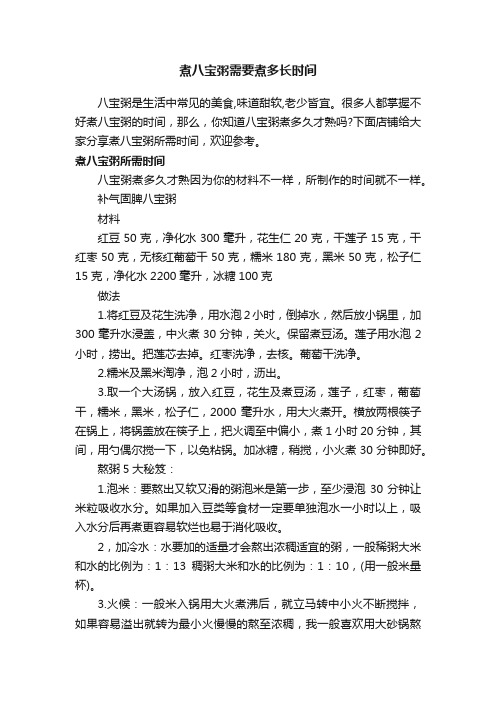 煮八宝粥需要煮多长时间

八宝粥是生活中常见的美食,味道甜软,老少皆宜。很多人都掌握不好煮八宝粥的时间，那么，你知道八宝粥煮多久才熟吗?下面店铺给大家分享煮八宝粥所需时间，欢迎参考。

煮八宝粥所需时间

八宝粥煮多久才熟因为你的材料不一样，所制作的时间就不一样。

补气固脾八宝粥

材料

红豆 50 克，净化水 300 毫升，花生仁 20 克，干莲子 15 克，干红枣 50 克，无核红葡萄干 50 克，糯米 180 克，黑米 50 克，松子仁 15 克，净化水 2200 毫升，冰糖 100 克

做法

1.将红豆及花生洗净，用水泡 2 小时，倒掉水，然后放小锅里，加 300 毫升水浸盖，中火煮 30 分钟，关火。保留煮豆汤。莲子用水泡 2 小时，捞出。把莲芯去掉。红枣洗净，去核。葡萄干洗净。

2.糯米及黑米淘净，泡 2 小时，沥出。

3.取一个大汤锅，放入红豆，花生及煮豆汤，莲子，红枣，葡萄干，糯米，黑米，松子仁，2000 毫升水，用大火煮开。横放两根筷子在锅上，将锅盖放在筷子上，把火调至中偏小，煮 1 小时 20 分钟，其间，用勺偶尔搅一下，以免粘锅。加冰糖，稍搅，小火煮 30 分钟即好。

熬粥 5 大秘笈：

1.泡米：要熬出又软又滑的粥泡米是第一步，至少浸泡 30 分钟让米粒吸收水分。如果加入豆类等食材一定要单独泡水一小时以上，吸入水分后再煮更容易软烂也易于消化吸收。

2，加冷水：水要加的适量才会熬出浓稠适宜的粥，一般稀粥大米和水的比例为：1：13 稠粥大米和水的比例为：1：10，(用一般米量杯)。

3.火候：一般米入锅用大火煮沸后，就立马转中小火不断搅拌，如果容易溢出就转为最小火慢慢的熬至浓稠，我一般喜欢用大砂锅熬